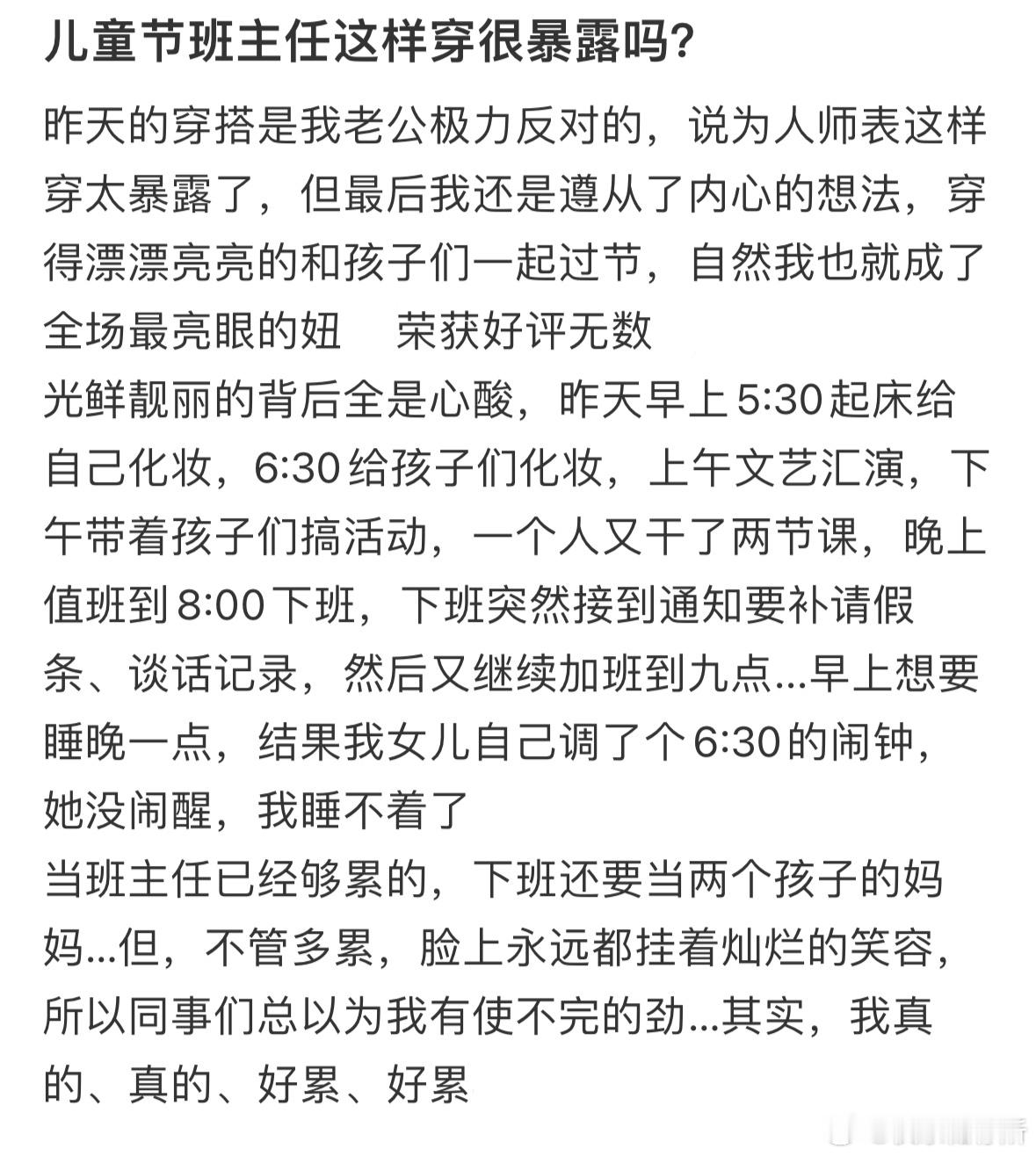 儿童节班主任这样穿很暴露吗?

昨天的穿搭是我老公极力反对的，说为人师表这样穿太暴露了，但最后我还是遵从了内心的想法，穿得漂漂亮亮的和孩子们一起过节，自然我也就成了全场最亮眼的妞　荣获好评无数
光鲜靓丽的背后全是心酸，昨天早上5:30起床给自己化妆，6:30给孩子们化妆，上午文艺汇演，下午带着孩子们搞活动，一个人又干了两节课，晚上值班到8:00下班，下班突然接到通知要补请假条、谈话记录，然后又继续加班到九点...早上想要睡晚一点，结果我女儿自己调了个6:30的闹钟，她没闹醒，我睡不着了
当班主任已经够累的，下班还要当两个孩子的妈妈...但，不管多累，脸上永远都挂着灿烂的笑容，所以同事们总以为我有使不完的劲...其实，我真的、真的、好累、好累